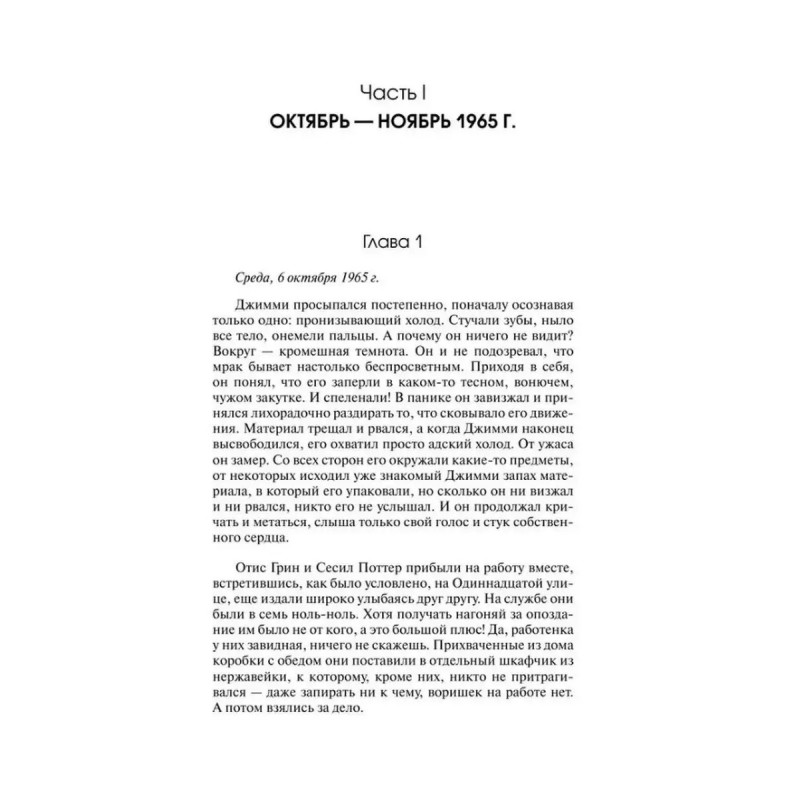 Часть I
ОКТЯБРЬ — НОЯБРЬ 1965 Г.

Глава 1

Среда, 6 октября 1965 г.

Джимми просыпался постепенно, поначалу осознавая только одно: пронизывающий холод. Стучали зубы, ныло все тело, онемели пальцы. А почему он ничего не видит? Вокруг — кромешная темнота. Он и не подозревал, что мрак бывает настолько беспросветным. Приходя в себя, он понял, что его заперли в каком-то тесном, вонючем, чужом закутке. И спеленали! В панике он завизжал и принялся лихорадочно раздирать то, что сковывало его движения. Материал трещал и рвался, а когда Джимми наконец высвободился, его охватил просто адский холод. От ужаса он замер. Со всех сторон его окружали какие-то предметы, от некоторых исходил уже знакомый Джимми запах материала, в который его упаковали, но сколько он ни визжал и ни рвался, никто его не услышал. И он продолжал кричать и метаться, слыша только свой голос и стук собственного сердца.

Отис Грин и Сесил Поттер прибыли на работу вместе, встретившись, как было условлено, на Одиннадцатой улице, еще издали широко улыбаясь друг другу. На службе они были в семь ноль-ноль. Хотя получать нагоняй за опоздание им было не от кого, а это большой плюс! Да, работенка у них завидная, ничего не скажешь. Прихваченные из дома коробки с обедом они поставили в отдельный шкафчик из нержавейки, к которому, кроме них, никто не притрагивался — даже запирать ни к чему, воришек на работе нет. А потом взялись за дело.